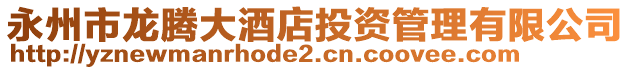 永州市龙腾大酒店投资管理有限公司
http://yznewmanrhode2.cn.coovee.com